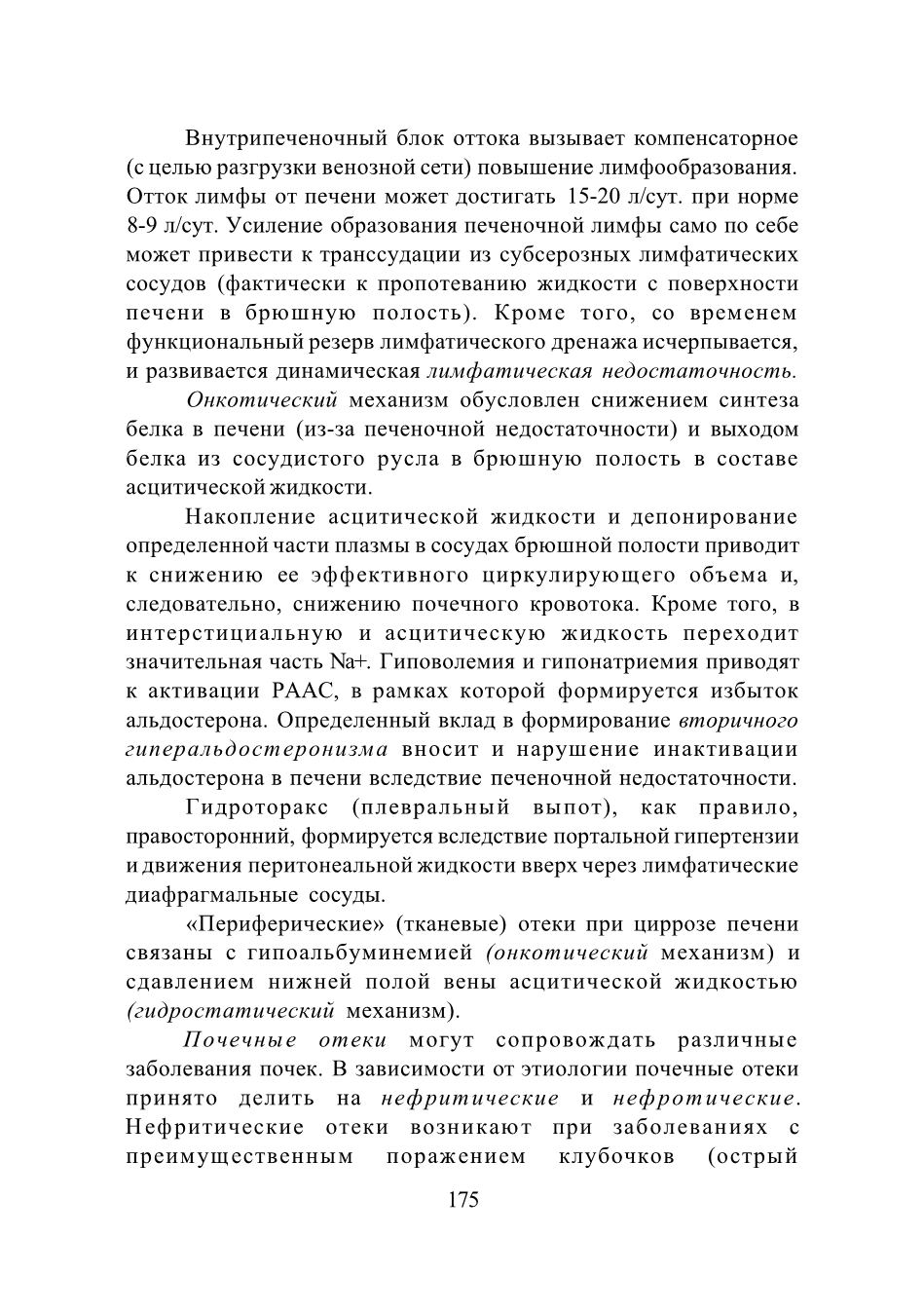 Внутрипеченочный блок оттока вызывает компенсаторное (с целью разгрузки венозной сети) повышение лимфообразования. Отток лимфы от печени может достигать 15-20 л/сут. при норме 8-9 л/сут. Усиление образования печеночной лимфы само по себе может привести к транссудации из субсерозных лимфатических сосудов (фактически к пропотеванию жидкости с поверхности печени в брюшную полость). Кроме того, со временем функциональный резерв лимфатического дренажа исчерпывается, и развивается динамическая лимфатическая недостаточность.

Онкотический механизм обусловлен снижением синтеза белка в печени (из-за печеночной недостаточности) и выходом белка из сосудистого русла в брюшную полость в составе асцитической жидкости.

Накопление асцитической жидкости и депонирование определенной части плазмы в сосудах брюшной полости приводит к снижению ее эффективного циркулирующего объема и, следовательно, снижению почечного кровотока. Кроме того, в интерстициальную и асцитическую жидкость переходит значительная часть Na+. Гиповолемия и гипонатриемия приводят к активации РААС, в рамках которой формируется избыток альдостерона. Определенный вклад в формирование вторичного гиперальдостеронизма вносит и нарушение инактивации альдостерона в печени вследствие печеночной недостаточности.

Гидроторакс (плевральный выпот), как правило, правосторонний, формируется вследствие портальной гипертензии и движения перитонеальной жидкости вверх через лимфатические диафрагмальные сосуды.

«Периферические» (тканевые) отеки при циррозе печени связаны с гипоальбуминемией (онкотический механизм) и сдавлением нижней полой вены асцитической жидкостью (гидростатический механизм).

Почечные отеки могут сопровождать различные заболевания почек. В зависимости от этиологии почечные отеки принято делить на нефритические и нефротические. Нефритические отеки возникают при заболеваниях с преимущественным поражением клубочков (острый

175